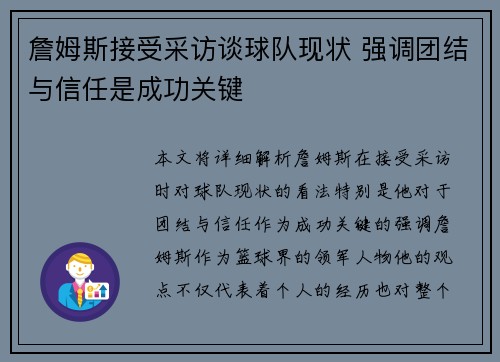 詹姆斯接受采访谈球队现状 强调团结与信任是成功关键

本文将详细解析詹姆斯在接受采访时对球队现状的看法特别是他对于团结与信任作为成功关键的强调詹姆斯作为篮球界的领军人物他的观点不仅代表着个人的经历也对整个